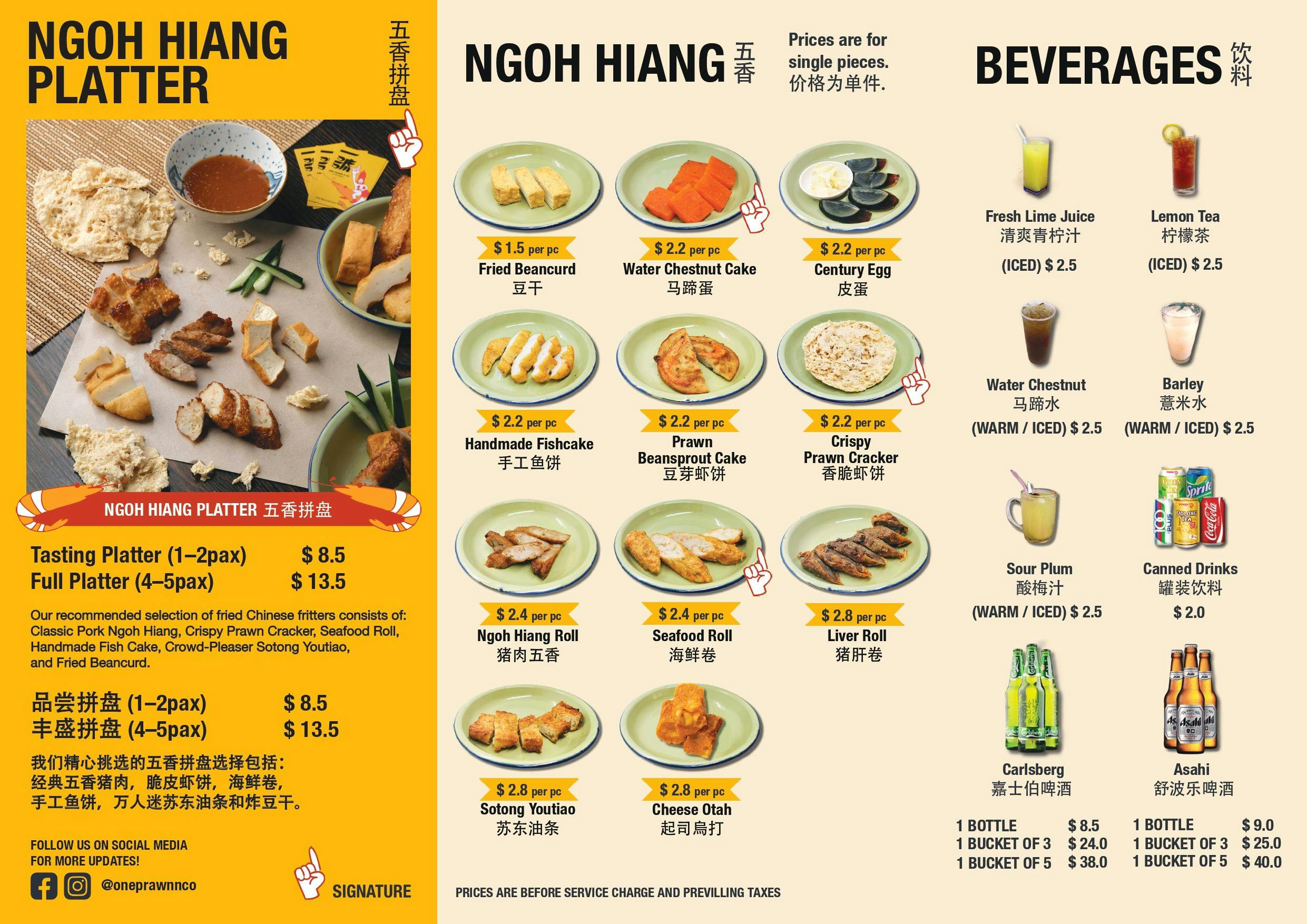 NGOH HIANG PLATTER

五香拼盘

NGOH HIANG PLATTER 五香拼盘

Tasting Platter (1–2pax) $ 8.5
Full Platter (4–5pax) $ 13.5

Our recommended selection of fried Chinese fritters consists of: Classic Pork Ngoh Hiang, Crispy Prawn Cracker, Seafood Roll, Handmade Fish Cake, Crowd-Pleaser Sotong Youtiao, and Fried Beancurd.

品尝拼盘 (1–2pax) $ 8.5
丰盛拼盘 (4–5pax) $ 13.5

我们精心挑选的五香拼盘选择包括：经典五香猪肉，脆皮虾饼，海鲜卷，手工鱼饼，万人迷苏东油条和炸豆干。

FOLLOW US ON SOCIAL MEDIA
FOR MORE UPDATES!

@oneprawnnco

SIGNATURE

NGOH HIANG 五香

Prices are for single pieces.
价格为单件.

$ 1.5 per pc
Fried Beancurd
豆干

$ 2.2 per pc
Water Chestnut Cake
马蹄蛋

$ 2.2 per pc
Century Egg
皮蛋

$ 2.2 per pc
Handmade Fishcake
手工鱼饼

$ 2.2 per pc
Prawn Beansprout Cake
豆芽虾饼

$ 2.2 per pc
Crispy Prawn Cracker
香脆虾饼

$ 2.4 per pc
Ngoh Hiang Roll
猪肉五香

$ 2.4 per pc
Seafood Roll
海鲜卷

$ 2.8 per pc
Liver Roll
猪肝卷

$ 2.8 per pc
Sotong Youtiao
苏东油条

$ 2.8 per pc
Cheese Otah
起司烏打

PRICES ARE BEFORE SERVICE CHARGE AND PREVILLING TAXES

BEVERAGES 饮料

Fresh Lime Juice
清爽青柠汁
(ICED) $ 2.5

Lemon Tea
柠檬茶
(ICED) $ 2.5

Water Chestnut
马蹄水
(WARM / ICED) $ 2.5

Barley
薏米水
(WARM / ICED) $ 2.5

Sour Plum
酸梅汁
(WARM / ICED) $ 2.5

Canned Drinks
罐装饮料
$ 2.0

Carlsberg
嘉士伯啤酒
1 BOTTLE $ 8.5
1 BUCKET OF 3 $ 24.0
1 BUCKET OF 5 $ 38.0

Asahi
舒波乐啤酒
1 BOTTLE $ 9.0
1 BUCKET OF 3 $ 25.0
1 BUCKET OF 5 $ 40.0